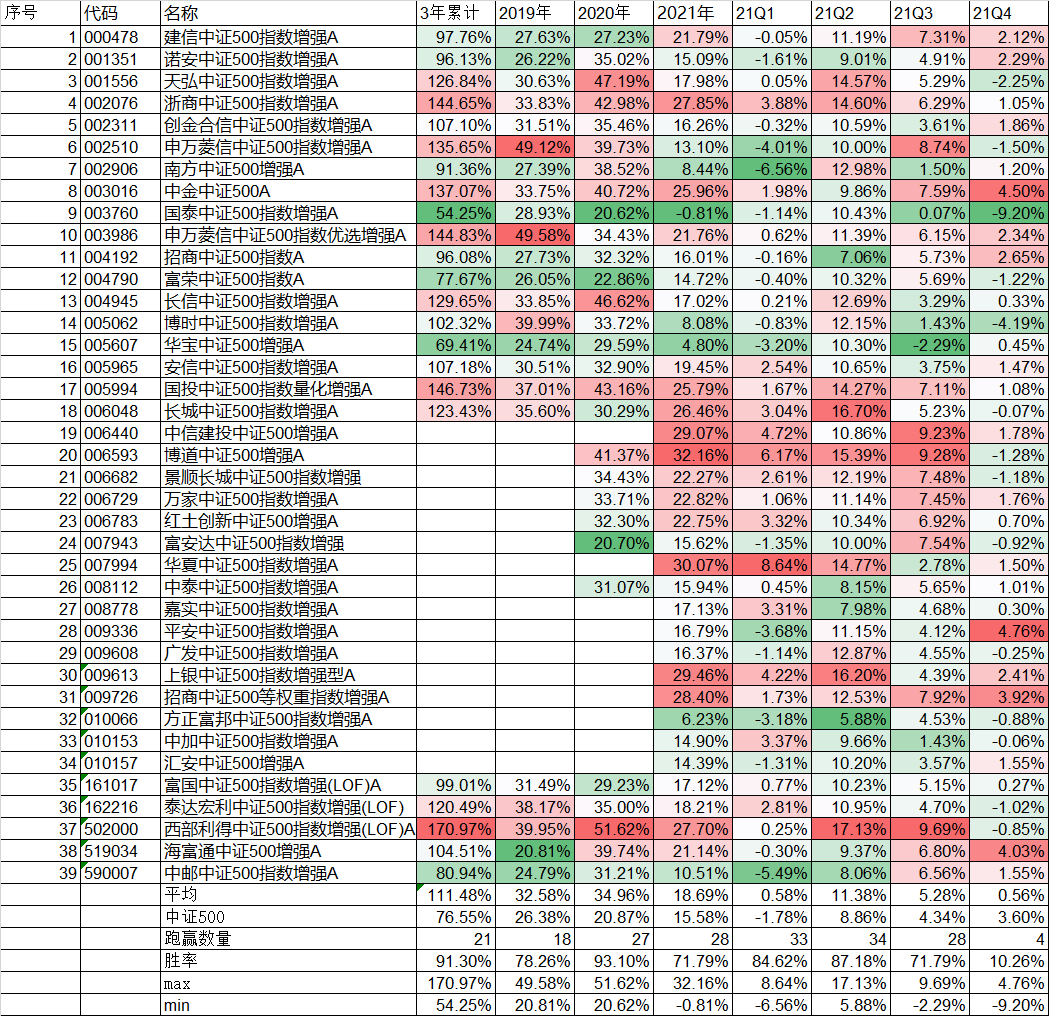 | 序号 | 代码 | 名称 | 3年累计 | 2019年 | 2020年 | 2021年 | 21Q1 | 21Q2 | 21Q3 | 21Q4 |
|---|---|---|---|---|---|---|---|---|---|---|
| 1 | 000478 | 建信中证500指数增强A | 97.76% | 27.63% | 27.23% | 21.79% | -0.05% | 11.19% | 7.31% | 2.12% |
| 2 | 001351 | 诺安中证500指数增强A | 96.13% | 26.22% | 35.02% | 15.09% | -1.61% | 9.01% | 4.91% | 2.29% |
| 3 | 001556 | 天弘中证500指数增强A | 126.84% | 30.63% | 47.19% | 17.98% | 0.05% | 14.57% | 5.29% | -2.25% |
| 4 | 002076 | 浙商中证500指数增强A | 144.65% | 33.83% | 42.98% | 27.85% | 3.88% | 14.60% | 6.29% | 1.05% |
| 5 | 002311 | 创金合信中证500指数增强A | 107.10% | 31.51% | 35.46% | 16.26% | -0.32% | 10.59% | 3.61% | 1.86% |
| 6 | 002510 | 申万菱信中证500指数增强A | 135.65% | 49.12% | 39.73% | 13.10% | -4.01% | 10.00% | 8.74% | -1.50% |
| 7 | 002906 | 南方中证500增强A | 91.36% | 27.39% | 38.52% | 8.44% | -6.56% | 12.98% | 1.50% | 1.20% |
| 8 | 003016 | 中金中证500A | 137.07% | 33.75% | 40.72% | 25.96% | 1.98% | 9.86% | 7.59% | 4.50% |
| 9 | 003760 | 国泰中证500指数增强A | 54.25% | 28.93% | 20.62% | -0.81% | -1.14% | 10.43% | 0.07% | -9.20% |
| 10 | 003986 | 申万菱信中证500指数优选增强A | 144.83% | 49.58% | 34.43% | 21.76% | 0.62% | 11.39% | 6.15% | 2.34% |
| 11 | 004192 | 招商中证500指数A | 96.08% | 27.73% | 32.32% | 16.01% | -0.16% | 7.06% | 5.73% | 2.65% |
| 12 | 004790 | 富荣中证500指数A | 77.67% | 26.05% | 22.86% | 14.72% | -0.40% | 10.32% | 5.69% | -1.22% |
| 13 | 004945 | 长信中证500指数增强A | 129.65% | 33.85% | 46.62% | 17.02% | 0.21% | 12.69% | 3.29% | 0.33% |
| 14 | 005062 | 博时中证500指数增强A | 102.32% | 39.99% | 33.72% | 8.08% | -0.83% | 12.15% | 1.43% | -4.19% |
| 15 | 005607 | 华宝中证500增强A | 69.41% | 24.74% | 29.59% | 4.80% | -3.20% | 10.30% | -2.29% | 0.45% |
| 16 | 005965 | 安信中证500指数增强A | 107.18% | 30.51% | 32.90% | 19.45% | 2.54% | 10.65% | 3.75% | 1.47% |
| 17 | 005994 | 国投中证500指数量化增强A | 146.73% | 37.01% | 43.16% | 25.79% | 1.67% | 14.27% | 7.11% | 1.08% |
| 18 | 006048 | 长城中证500指数增强A | 123.43% | 35.60% | 30.29% | 26.46% | 3.04% | 16.70% | 5.23% | -0.07% |
| 19 | 006440 | 中信建投中证500增强A | | | | 29.07% | 4.72% | 10.86% | 9.23% | 1.78% |
| 20 | 006593 | 博道中证500增强A | | | 41.37% | 32.16% | 6.17% | 15.39% | 9.28% | -1.28% |
| 21 | 006682 | 景顺长城中证500指数增强 | | | 34.43% | 22.27% | 2.61% | 12.19% | 7.48% | -1.18% |
| 22 | 006729 | 万家中证500指数增强A | | | 33.71% | 22.82% | 1.06% | 11.14% | 7.45% | 1.76% |
| 23 | 006783 | 红土创新中证500增强A | | | 32.30% | 22.75% | 3.32% | 10.34% | 6.92% | 0.70% |
| 24 | 007943 | 富安达中证500指数增强 | | | 20.70% | 15.62% | -1.35% | 10.00% | 7.54% | -0.92% |
| 25 | 007994 | 华夏中证500指数增强A | | | | 30.07% | 8.64% | 14.77% | 2.78% | 1.50% |
| 26 | 008112 | 中泰中证500指数增强A | | | 31.07% | 15.94% | 0.45% | 8.15% | 5.65% | 1.01% |
| 27 | 008778 | 嘉实中证500指数增强A | | | | 17.13% | 3.31% | 7.98% | 4.68% | 0.30% |
| 28 | 009336 | 平安中证500指数增强A | | | | 16.79% | -3.68% | 11.15% | 4.12% | 4.76% |
| 29 | 009608 | 广发中证500指数增强A | | | | 16.37% | -1.14% | 12.87% | 4.55% | -0.25% |
| 30 | 009613 | 上银中证500指数增强型A | | | | 29.46% | 4.22% | 16.20% | 4.39% | 2.41% |
| 31 | 009726 | 招商中证500等权重指数增强A | | | | 28.40% | 1.73% | 12.53% | 7.92% | 3.92% |
| 32 | 010066 | 方正富邦中证500指数增强A | | | | 6.23% | -3.18% | 5.88% | 4.53% | -0.88% |
| 33 | 010153 | 中加中证500指数增强A | | | | 14.90% | 3.37% | 9.66% | 1.43% | -0.06% |
| 34 | 010157 | 汇安中证500增强A | | | | 14.39% | -1.31% | 10.20% | 3.57% | 1.55% |
| 35 | 161017 | 富国中证500指数增强(LOF)A | 99.01% | 31.49% | 29.23% | 17.12% | 0.77% | 10.23% | 5.15% | 0.27% |
| 36 | 162216 | 泰达宏利中证500指数增强(LOF) | 120.49% | 38.17% | 35.00% | 18.21% | 2.81% | 10.95% | 4.70% | -1.02% |
| 37 | 502000 | 西部利得中证500指数增强(LOF)A | 170.97% | 39.95% | 51.62% | 27.70% | 0.25% | 17.13% | 9.69% | -0.85% |
| 38 | 519034 | 海富通中证500增强A | 104.51% | 20.81% | 39.74% | 21.14% | -0.30% | 9.37% | 6.80% | 4.03% |
| 39 | 590007 | 中邮中证500指数增强A | 80.94% | 24.79% | 31.21% | 10.51% | -5.49% | 8.06% | 6.56% | 1.55% |
| | | 平均 | 111.48% | 32.58% | 34.96% | 18.69% | 0.58% | 11.38% | 5.28% | 0.56% |
| | | 中证500 | 76.55% | 26.38% | 20.87% | 15.58% | -1.78% | 8.86% | 4.34% | 3.60% |
| | | 跑赢数量 | 21 | 18 | 27 | 28 | 33 | 34 | 28 | 4 |
| | | 胜率 | 91.30% | 78.26% | 93.10% | 71.79% | 84.62% | 87.18% | 71.79% | 10.26% |
| | | max | 170.97% | 49.58% | 51.62% | 32.16% | 8.64% | 17.13% | 9.69% | 4.76% |
| | | min | 54.25% | 20.81% | 20.62% | -0.81% | -6.56% | 5.88% | -2.29% | -9.20% |